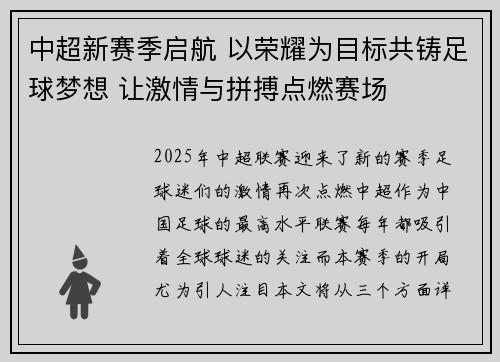 中超新赛季启航 以荣耀为目标共铸足球梦想 让激情与拼搏点燃赛场

2025年中超联赛迎来了新的赛季足球迷们的激情再次点燃中超作为中国足球的最高水平联赛每年都吸引着全球球迷的关注而本赛季的开局尤为引人注目本文将从三个方面详